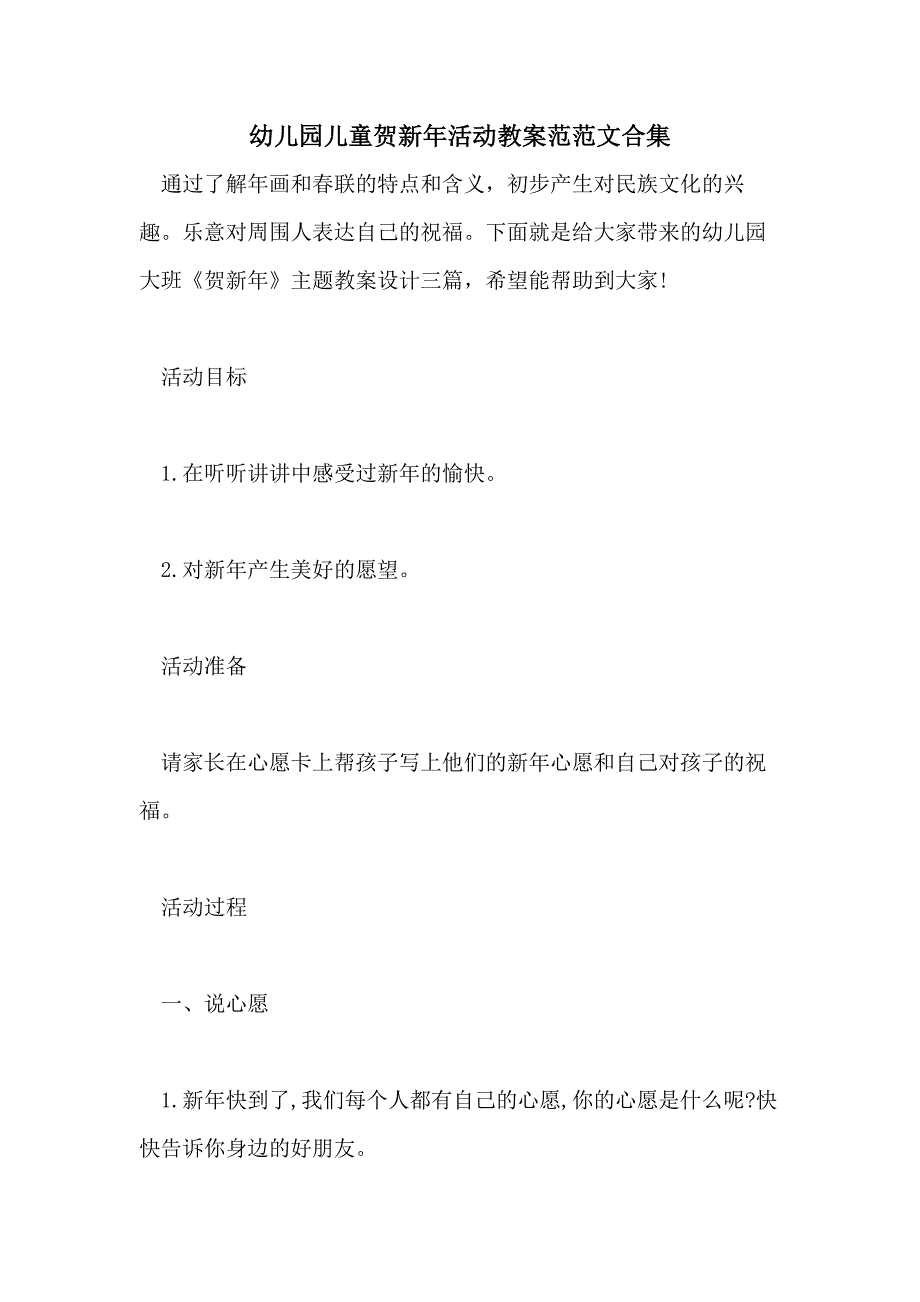 幼儿园儿童贺新年活动教案范范文合集

通过了解年画和春联的特点和含义，初步产生对民族文化的兴趣。乐意对周围人表达自己的祝福。下面就是给大家带来的幼儿园大班《贺新年》主题教案设计三篇，希望能帮助到大家!

活动目标

1.在听听讲讲中感受过新年的愉快。

2.对新年产生美好的愿望。

活动准备

请家长在心愿卡上帮孩子写上他们的新年心愿和自己对孩子的祝福。

活动过程

一、说心愿

1.新年快到了,我们每个人都有自己的心愿,你的心愿是什么呢?快快告诉你身边的好朋友。